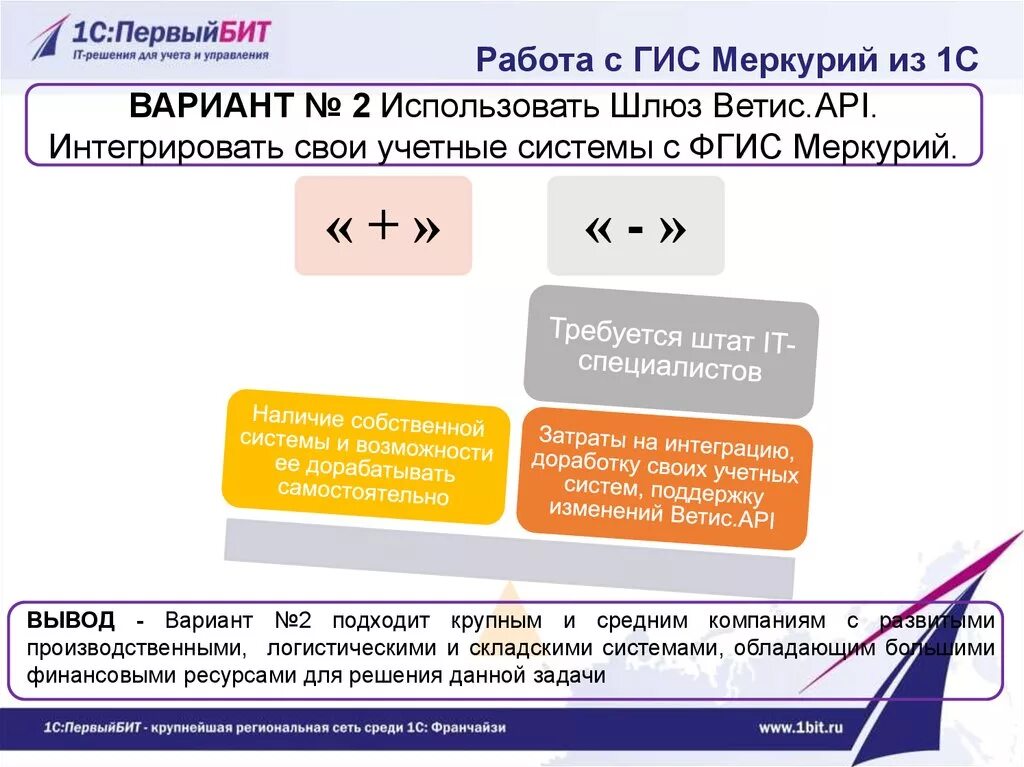 1С:ПервыйБИТ
IT-решения для учета и управления

Работа с ГИС Меркурий из 1С

ВАРИАНТ № 2 Использовать Шлюз Ветис.API. Интегрировать свои учетные системы с ФГИС Меркурий.

« + »

« - »

Требуется штат IT-специалистов

Наличие собственной системы и возможности ее дорабатывать самостоятельно

Затраты на интеграцию, доработку своих учетных систем, поддержку изменений Ветис.API

ВЫВОД - Вариант №2 подходит крупным и средним компаниям с развитыми производственными, логистическими и складскими системами, обладающим большими финансовыми ресурсами для решения данной задачи

1С:ПервыйБИТ - крупнейшая региональная сеть среди 1С: Франчайзи

www.1bit.ru